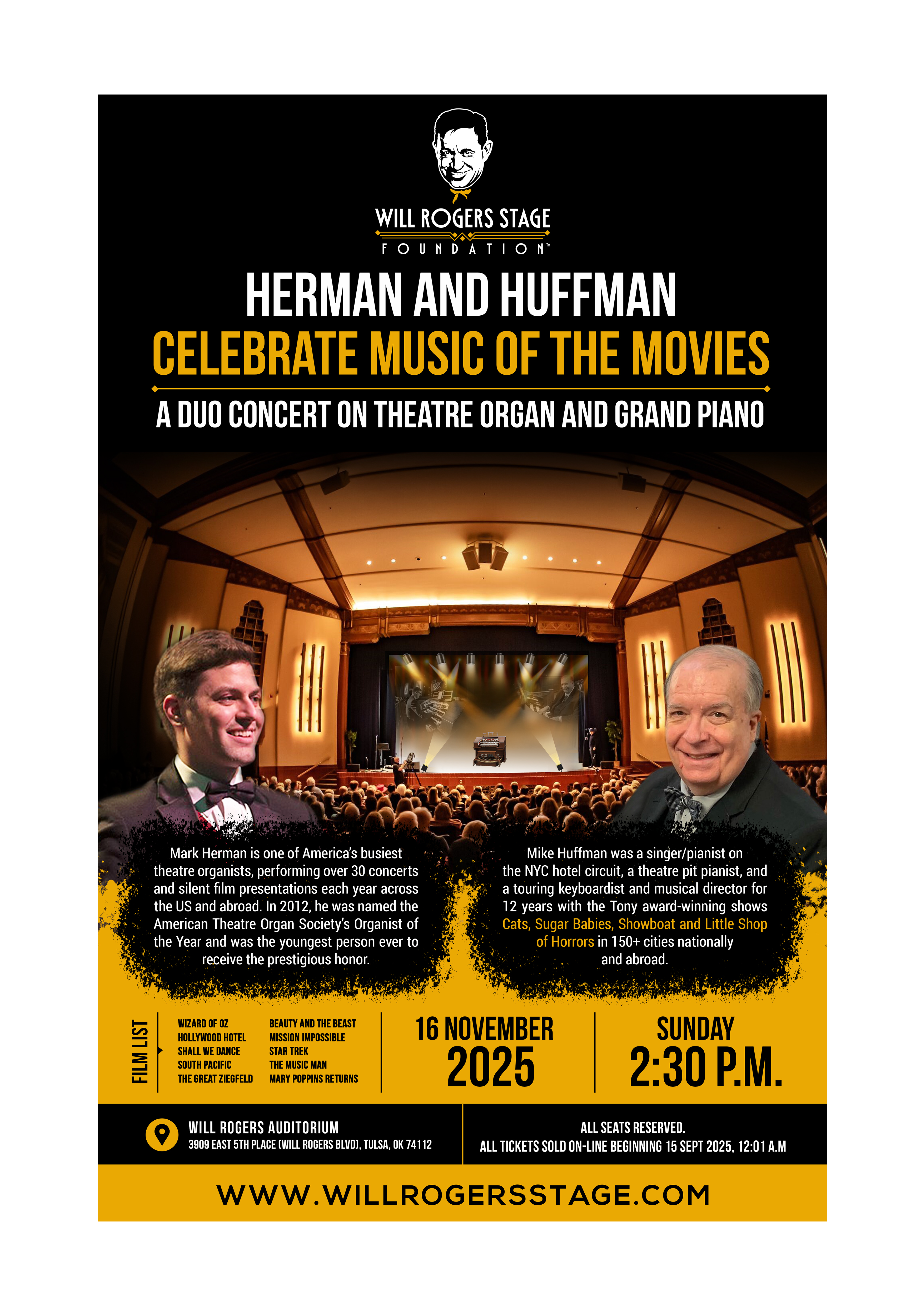 WILL ROGERS STAGE
FOUNDATION™

HERMAN AND HUFFMAN
CELEBRATE MUSIC OF THE MOVIES
A DUO CONCERT ON THEATRE ORGAN AND GRAND PIANO

Mark Herman is one of America's busiest theatre organists, performing over 30 concerts and silent film presentations each year across the US and abroad. In 2012, he was named the American Theatre Organ Society's Organist of the Year and was the youngest person ever to receive the prestigious honor.

Mike Huffman was a singer/pianist on the NYC hotel circuit, a theatre pit pianist, and a touring keyboardist and musical director for 12 years with the Tony award-winning shows Cats, Sugar Babies, Showboat and Little Shop of Horrors in 150+ cities nationally and abroad.

FILM LIST

WIZARD OF OZ
HOLLYWOOD HOTEL
SHALL WE DANCE
SOUTH PACIFIC
THE GREAT ZIEGFELD

BEAUTY AND THE BEAST
MISSION IMPOSSIBLE
STAR TREK
THE MUSIC MAN
MARY POPPINS RETURNS

16 NOVEMBER
2025

SUNDAY
2:30 P.M.

WILL ROGERS AUDITORIUM
3909 EAST 5TH PLACE (WILL ROGERS BLVD), TULSA, OK 74112

ALL SEATS RESERVED.
ALL TICKETS SOLD ON-LINE BEGINNING 15 SEPT 2025, 12:01 A.M

WWW.WILLROGERSSTAGE.COM